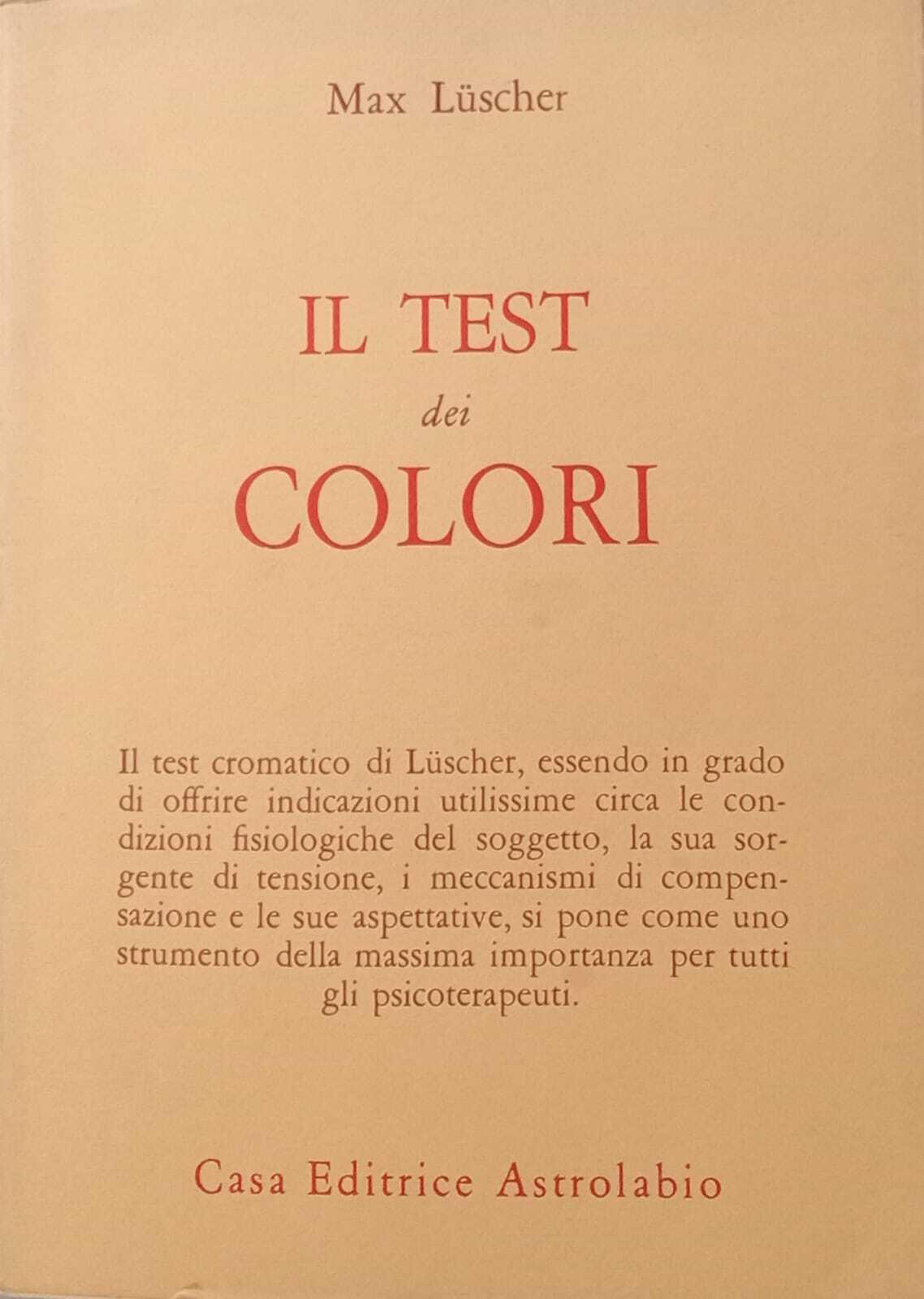 Max Lüscher

IL TEST
dei
COLORI

Il test cromatico di Lüscher, essendo in grado di offrire indicazioni utilissime circa le condizioni fisiologiche del soggetto, la sua sorgente di tensione, i meccanismi di compensazione e le sue aspettative, si pone come uno strumento della massima importanza per tutti gli psicoterapeuti.

Casa Editrice Astrolabio